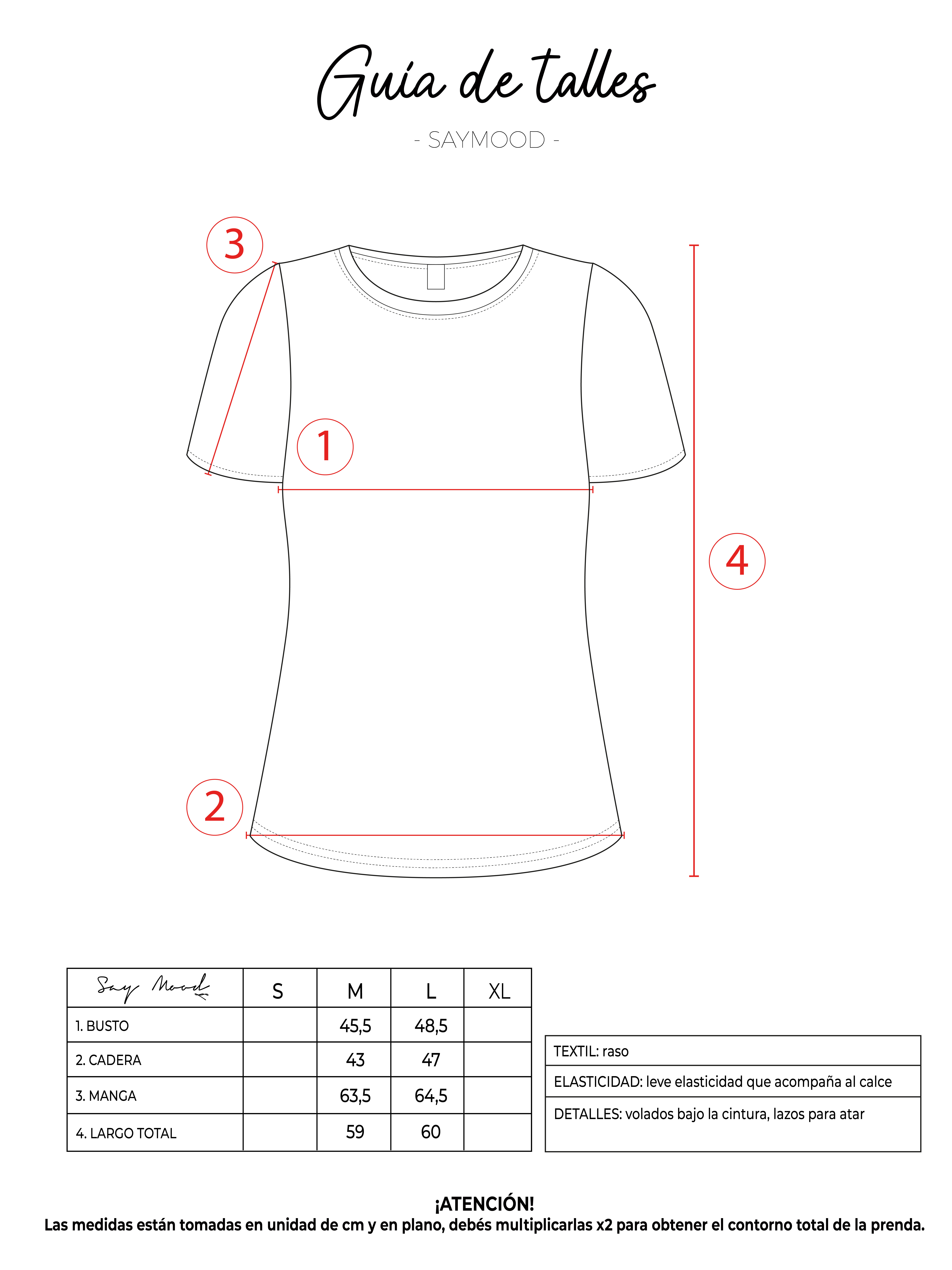 Guía de talles

- SAYMOOD -

3

1

4

2

| Say Mood | S | M | L | XL |
|---|---|---|---|---|
| 1. BUSTO | | 45,5 | 48,5 | |
| 2. CADERA | | 43 | 47 | |
| 3. MANGA | | 63,5 | 64,5 | |
| 4. LARGO TOTAL | | 59 | 60 | |

| TEXTIL: raso |
|---|
| ELASTICIDAD: leve elasticidad que acompaña al calce |
| DETALLES: volados bajo la cintura, lazos para atar |

¡ATENCIÓN!
Las medidas están tomadas en unidad de cm y en plano, debés multiplicarlas x2 para obtener el contorno total de la prenda.